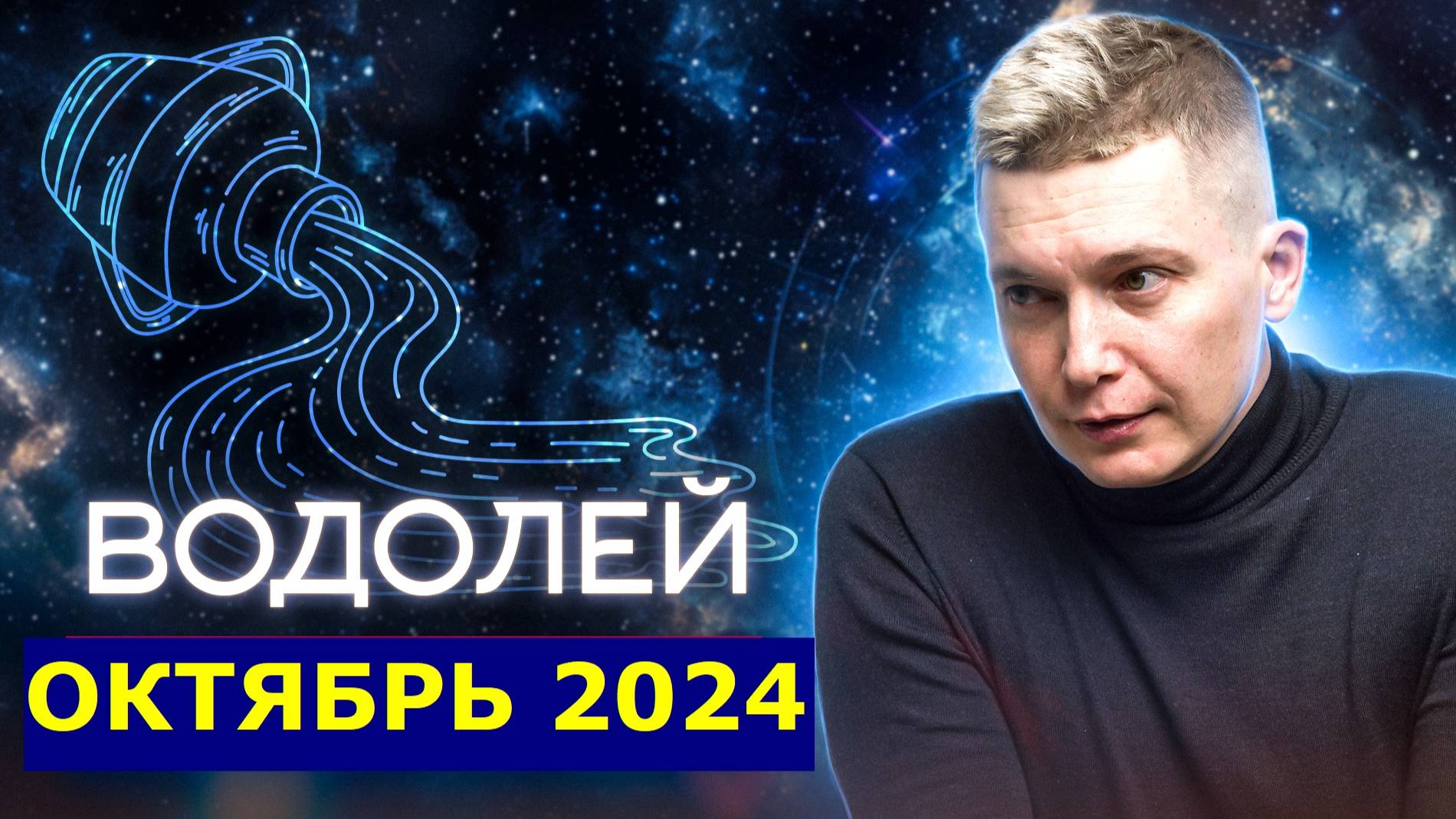 ВОДОЛЕЙ

ОКТЯБРЬ 2024